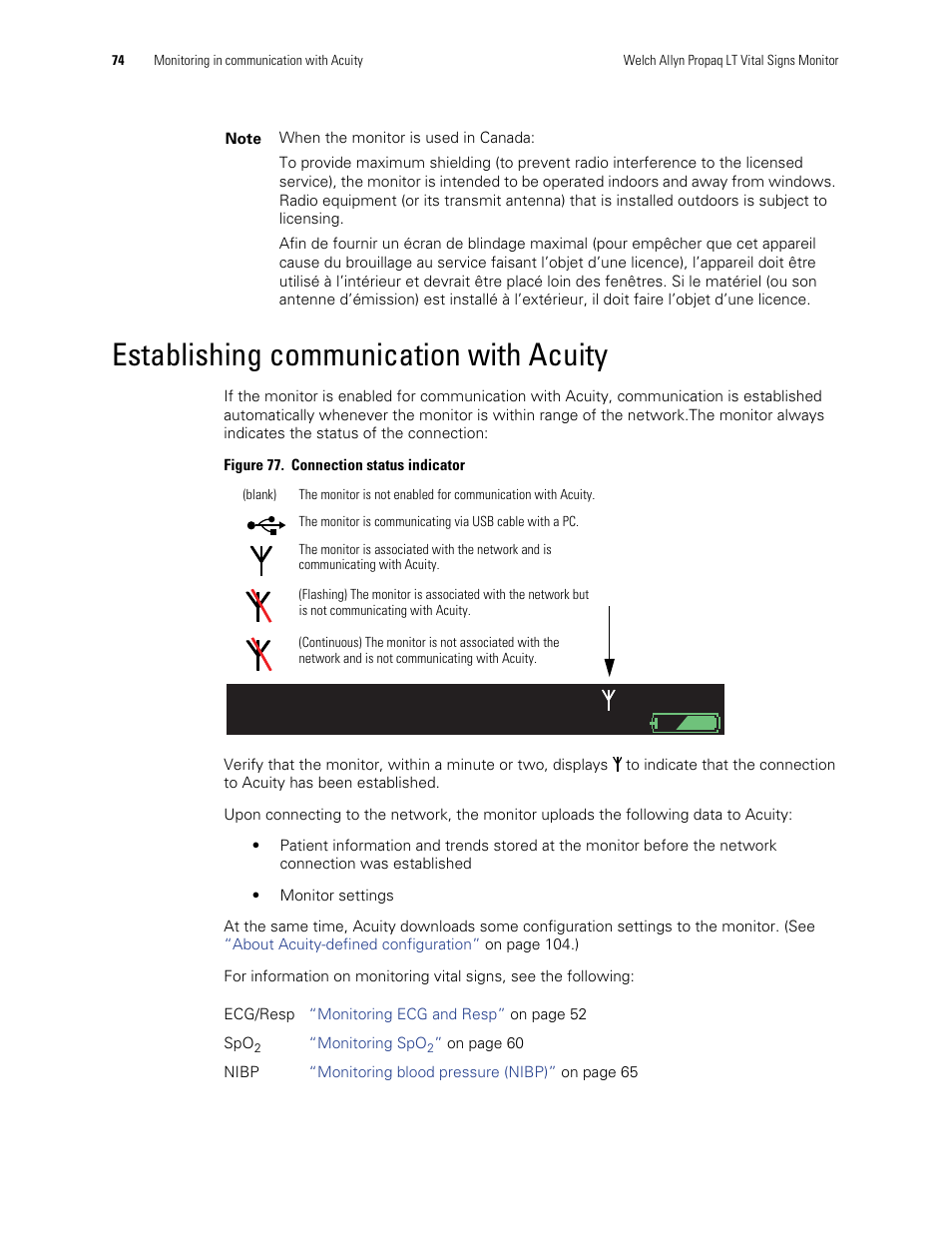 74 Monitoring in communication with Acuity Welch Allyn Propaq LT Vital Signs Monitor

Note When the monitor is used in Canada:

To provide maximum shielding (to prevent radio interference to the licensed service), the monitor is intended to be operated indoors and away from windows. Radio equipment (or its transmit antenna) that is installed outdoors is subject to licensing.

Afin de fournir un écran de blindage maximal (pour empêcher que cet appareil cause du brouillage au service faisant l'objet d'une licence), l'appareil doit être utilisé à l'intérieur et devrait être placé loin des fenêtres. Si le matériel (ou son antenne d'émission) est installé à l'extérieur, il doit faire l'objet d'une licence.

Establishing communication with Acuity

If the monitor is enabled for communication with Acuity, communication is established automatically whenever the monitor is within range of the network.The monitor always indicates the status of the connection:

Figure 77. Connection status indicator

(blank) The monitor is not enabled for communication with Acuity.

The monitor is communicating via USB cable with a PC.

The monitor is associated with the network and is communicating with Acuity.

(Flashing) The monitor is associated with the network but is not communicating with Acuity.

(Continuous) The monitor is not associated with the network and is not communicating with Acuity.

Verify that the monitor, within a minute or two, displays to indicate that the connection to Acuity has been established.

Upon connecting to the network, the monitor uploads the following data to Acuity:

• Patient information and trends stored at the monitor before the network connection was established

• Monitor settings

At the same time, Acuity downloads some configuration settings to the monitor. (See "About Acuity-defined configuration" on page 104.)

For information on monitoring vital signs, see the following:

ECG/Resp "Monitoring ECG and Resp" on page 52

$SpO_2$ "Monitoring $SpO_2$" on page 60

NIBP "Monitoring blood pressure (NIBP)" on page 65